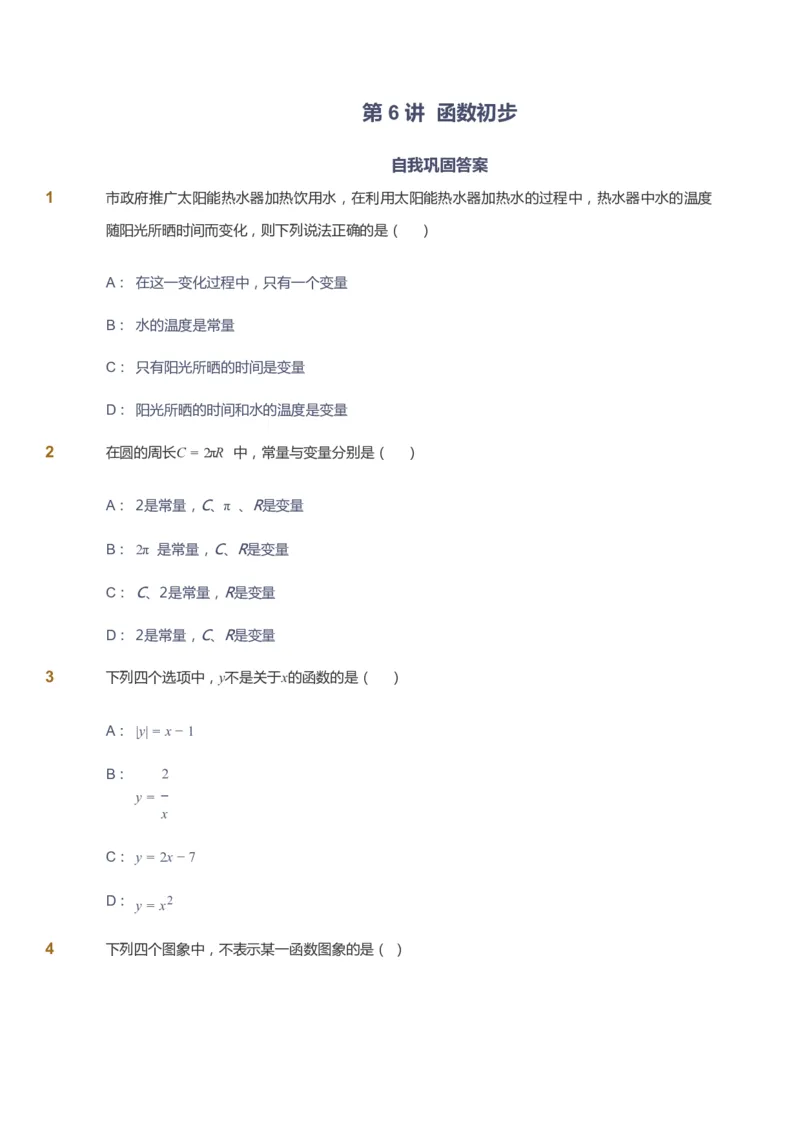 第 6 讲 函数初步

自我巩固答案

1 市政府推广太阳能热水器加热饮用水，在利用太阳能热水器加热水的过程中，热水器中水的温度随阳光所晒时间而变化，则下列说法正确的是（ ）

A： 在这一变化过程中，只有一个变量

B： 水的温度是常量

C： 只有阳光所晒的时间是变量

D： 阳光所晒的时间和水的温度是变量

2 在圆的周长$C = 2\pi R$ 中，常量与变量分别是（ ）

A： 2是常量，$C$、$\pi$ 、$R$是变量

B： $2\pi$ 是常量，$C$、$R$是变量

C： $C$、2是常量，$R$是变量

D： 2是常量，$C$、$R$是变量

3 下列四个选项中，$y$不是关于$x$的函数的是（ ）

A： $|y| = x - 1$

B： $y = \frac{2}{x}$

C： $y = 2x - 7$

D： $y = x^2$

4 下列四个图象中，不表示某一函数图象的是（ ）